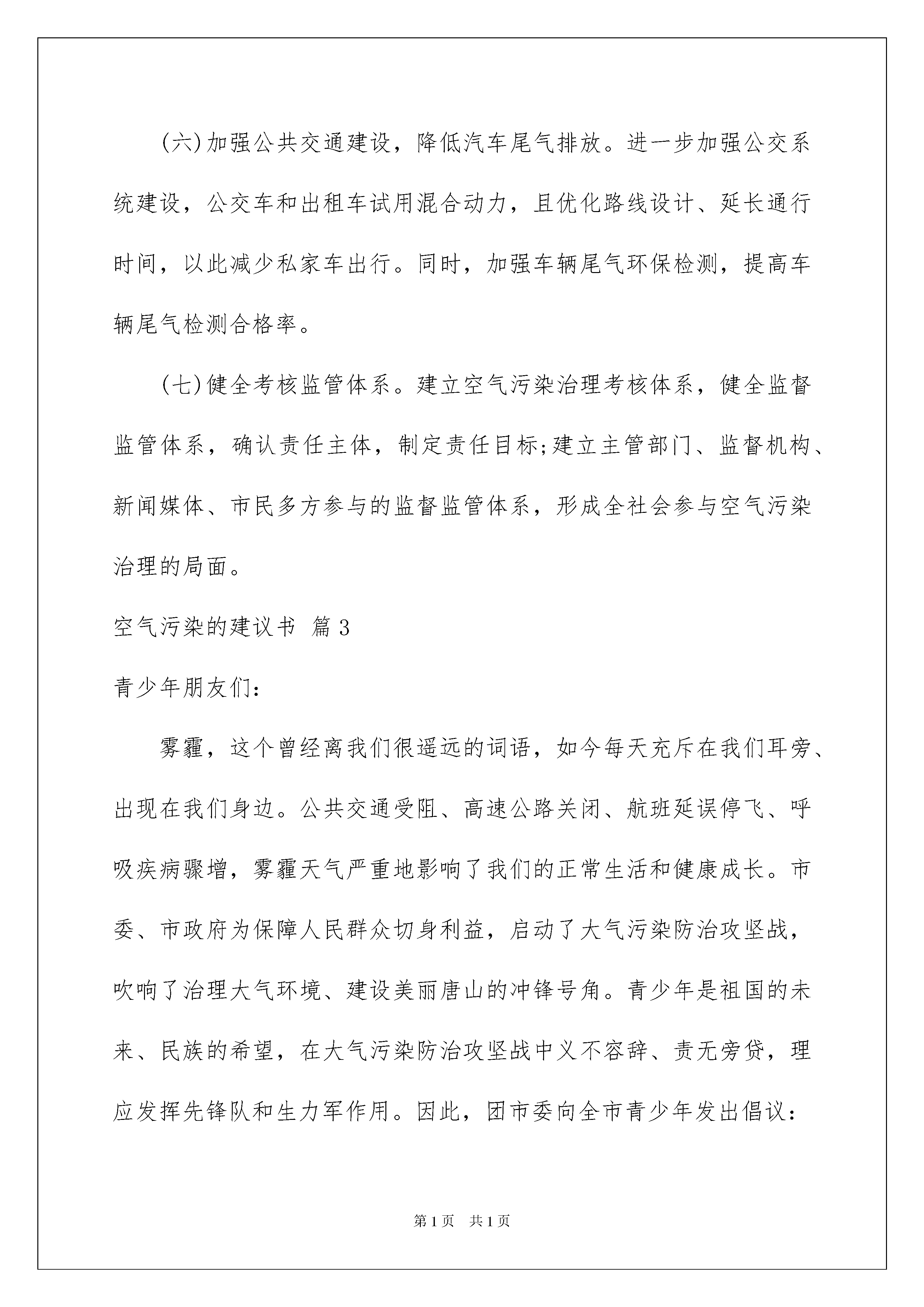 (六)加强公共交通建设，降低汽车尾气排放。进一步加强公交系统建设，公交车和出租车试用混合动力，且优化路线设计、延长通行时间，以此减少私家车出行。同时，加强车辆尾气环保检测，提高车辆尾气检测合格率。

(七)健全考核监管体系。建立空气污染治理考核体系，健全监督监管体系，确认责任主体，制定责任目标;建立主管部门、监督机构、新闻媒体、市民多方参与的监督监管体系，形成全社会参与空气污染治理的局面。

空气污染的建议书 篇3

青少年朋友们：

雾霾，这个曾经离我们很遥远的词语，如今每天充斥在我们耳旁、出现在我们身边。公共交通受阻、高速公路关闭、航班延误停飞、呼吸疾病骤增，雾霾天气严重地影响了我们的正常生活和健康成长。市委、市政府为保障人民群众切身利益，启动了大气污染防治攻坚战，吹响了治理大气环境、建设美丽唐山的冲锋号角。青少年是祖国的未来、民族的希望，在大气污染防治攻坚战中义不容辞、责无旁贷，理应发挥先锋队和生力军作用。因此，团市委向全市青少年发出倡议：

第1页 共1页